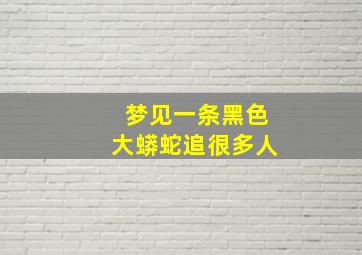 梦见一条黑色
大蟒蛇追很多人